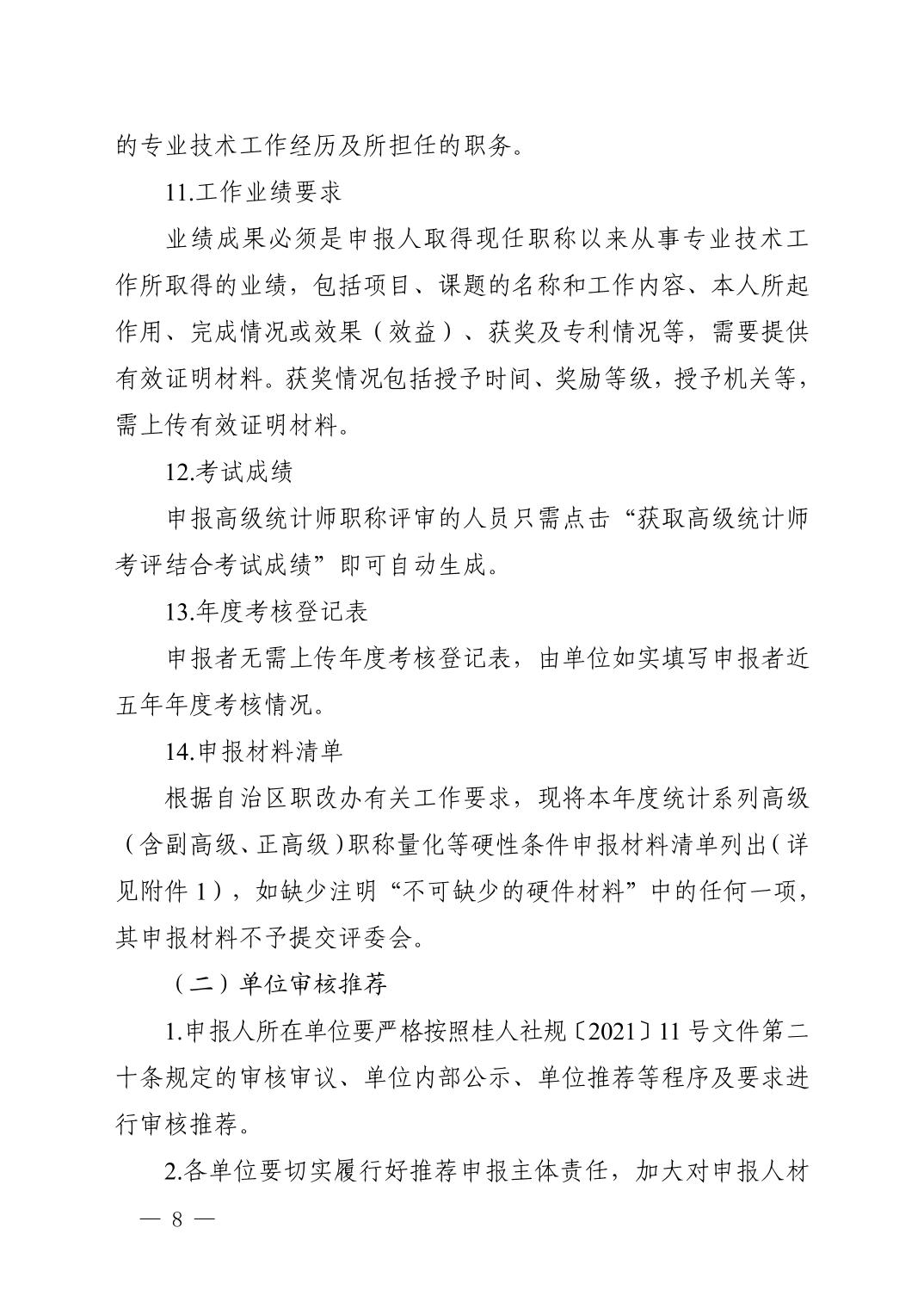 的专业技术工作经历及所担任的职务。

11.工作业绩要求

业绩成果必须是申报人取得现任职称以来从事专业技术工作所取得的业绩，包括项目、课题的名称和工作内容、本人所起作用、完成情况或效果（效益）、获奖及专利情况等，需要提供有效证明材料。获奖情况包括授予时间、奖励等级，授予机关等，需上传有效证明材料。

12.考试成绩

申报高级统计师职称评审的人员只需点击“获取高级统计师考评结合考试成绩”即可自动生成。

13.年度考核登记表

申报者无需上传年度考核登记表，由单位如实填写申报者近五年年度考核情况。

14.申报材料清单

根据自治区职改办有关工作要求，现将本年度统计系列高级（含副高级、正高级）职称量化等硬性条件申报材料清单列出（详见附件 1），如缺少注明“不可缺少的硬件材料”中的任何一项，其申报材料不予提交评委会。

（二）单位审核推荐

1.申报人所在单位要严格按照桂人社规〔2021〕11 号文件第二十条规定的审核审议、单位内部公示、单位推荐等程序及要求进行审核推荐。

2.各单位要切实履行好推荐申报主体责任，加大对申报人材

— 8 —